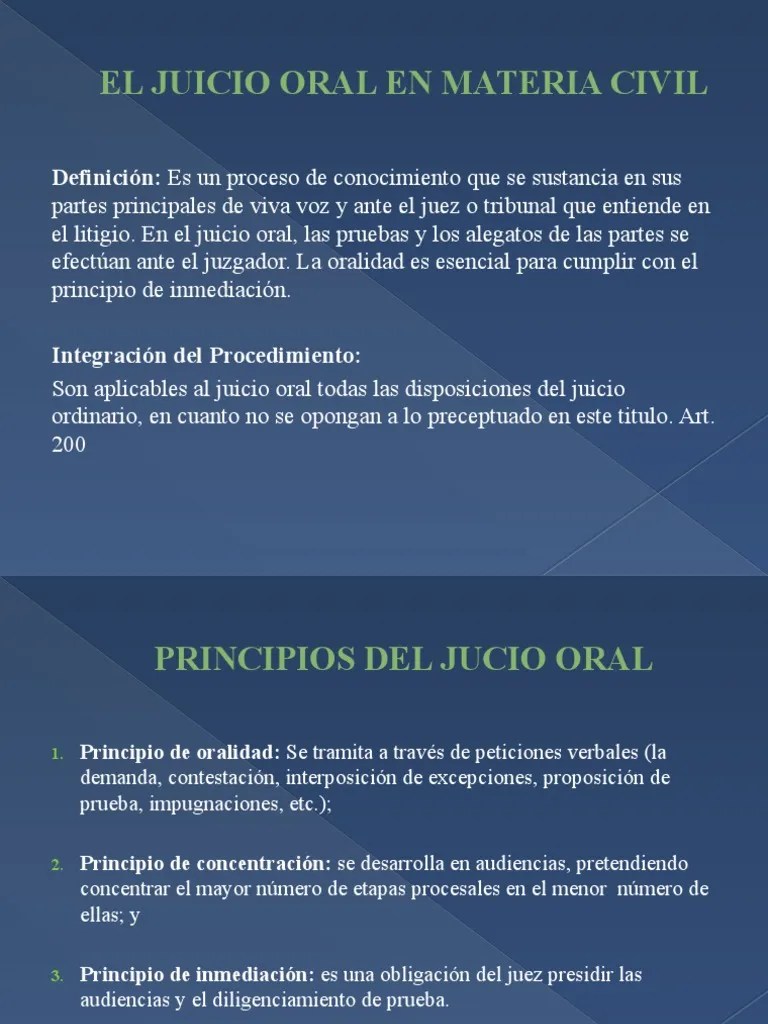 EL JUICIO ORAL EN MATERIA CIVIL

Definición: Es un proceso de conocimiento que se sustancia en sus partes principales de viva voz y ante el juez o tribunal que entiende en el litigio. En el juicio oral, las pruebas y los alegatos de las partes se efectúan ante el juzgador. La oralidad es esencial para cumplir con el principio de inmediación.

Integración del Procedimiento:

Son aplicables al juicio oral todas las disposiciones del juicio ordinario, en cuanto no se opongan a lo preceptuado en este titulo. Art. 200

PRINCIPIOS DEL JUCIO ORAL

1. Principio de oralidad: Se tramita a través de peticiones verbales (la demanda, contestación, interposición de excepciones, proposición de prueba, impugnaciones, etc.);

2. Principio de concentración: se desarrolla en audiencias, pretendiendo concentrar el mayor número de etapas procesales en el menor número de ellas; y

3. Principio de inmediación: es una obligación del juez presidir las audiencias y el diligenciamiento de prueba.